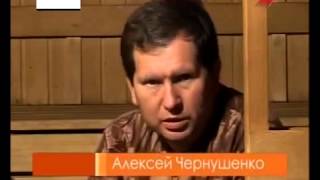 Алексей Чернушенко